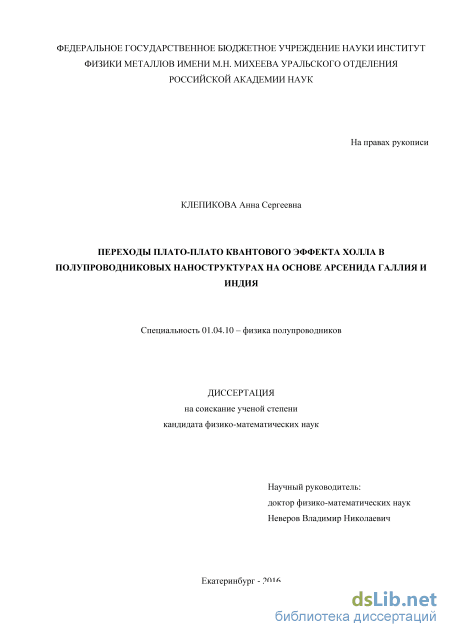 ФЕДЕРАЛЬНОЕ ГОСУДАРСТВЕННОЕ БЮДЖЕТНОЕ УЧРЕЖДЕНИЕ НАУКИ ИНСТИТУТ ФИЗИКИ МЕТАЛЛОВ ИМЕНИ М.Н. МИХЕЕВА УРАЛЬСКОГО ОТДЕЛЕНИЯ РОССИЙСКОЙ АКАДЕМИИ НАУК

На правах рукописи

КЛЕПИКОВА Анна Сергеевна

ПЕРЕХОДЫ ПЛАТО-ПЛАТО КВАНТОВОГО ЭФФЕКТА ХОЛЛА В ПОЛУПРОВОДНИКОВЫХ НАНОСТРУКТУРАХ НА ОСНОВЕ АРСЕНИДА ГАЛЛИЯ И ИНДИЯ

Специальность 01.04.10 – физика полупроводников

ДИССЕРТАЦИЯ
на соискание ученой степени
кандидата физико-математических наук

Научный руководитель:
доктор физико-математических наук
Неверов Владимир Николаевич

Екатеринбург - 2016

dsLib.net
библиотека диссертаций